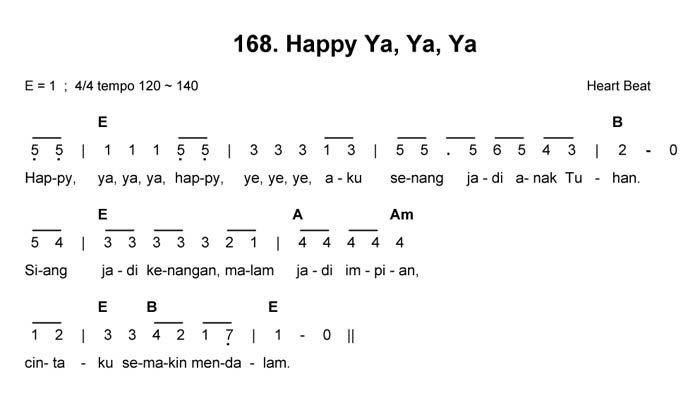 168. Happy Ya, Ya, Ya

E = 1 ; 4/4 tempo 120 ~ 140

Heart Beat

E B

5 5 | 1 1 1 5 5 | 3 3 3 1 3 | 5 5 . 5 6 5 4 3 | 2 - 0

Hap-py, ya, ya, ya, hap-py, ye, ye, ye, a - ku se-nang ja - di a- nak Tu - han.

E A Am

5 4 | 3 3 3 3 3 2 1 | 4 4 4 4 4

Si-ang ja - di ke-nangan, ma-lam ja - di im - pi - an,

E B E

1 2 | 3 3 4 2 1 7 | 1 - 0 ||

cin- ta - ku se-ma-kin men-da - lam.